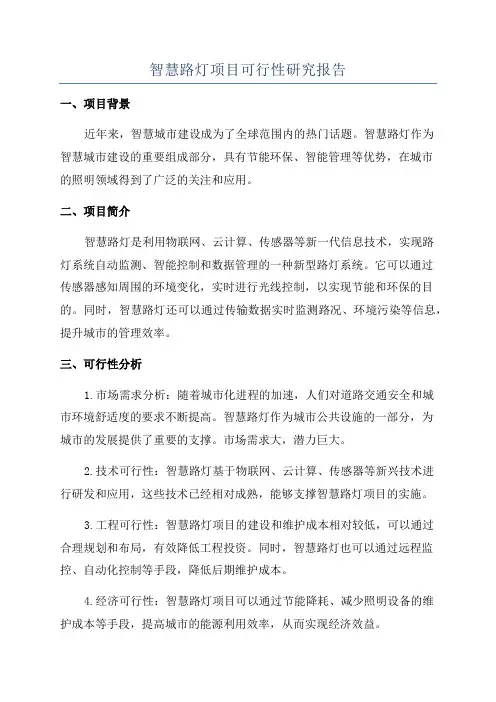 智慧路灯项目可行性研究报告

一、项目背景

近年来，智慧城市建设成为了全球范围内的热门话题。智慧路灯作为智慧城市建设的重要组成部分，具有节能环保、智能管理等优势，在城市的照明领域得到了广泛的关注和应用。

二、项目简介

智慧路灯是利用物联网、云计算、传感器等新一代信息技术，实现路灯系统自动监测、智能控制和数据管理的一种新型路灯系统。它可以通过传感器感知周围的环境变化，实时进行光线控制，以实现节能和环保的目的。同时，智慧路灯还可以通过传输数据实时监测路况、环境污染等信息，提升城市的管理效率。

三、可行性分析

1.市场需求分析：随着城市化进程的加速，人们对道路交通安全和城市环境舒适度的要求不断提高。智慧路灯作为城市公共设施的一部分，为城市的发展提供了重要的支撑。市场需求大，潜力巨大。

2.技术可行性：智慧路灯基于物联网、云计算、传感器等新兴技术进行研发和应用，这些技术已经相对成熟，能够支撑智慧路灯项目的实施。

3.工程可行性：智慧路灯项目的建设和维护成本相对较低，可以通过合理规划和布局，有效降低工程投资。同时，智慧路灯也可以通过远程监控、自动化控制等手段，降低后期维护成本。

4.经济可行性：智慧路灯项目可以通过节能降耗、减少照明设备的维护成本等手段，提高城市的能源利用效率，从而实现经济效益。